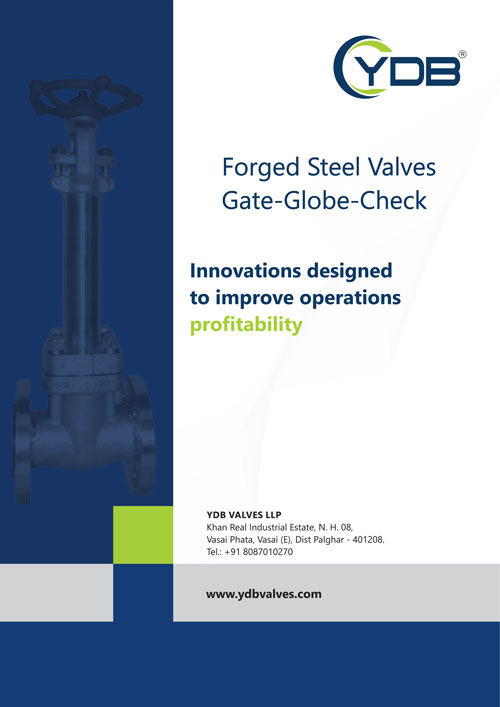 YDB®

Forged Steel Valves
Gate-Globe-Check

Innovations designed to improve operations profitability

YDB VALVES LLP
Khan Real Industrial Estate, N. H. 08,
Vasai Phata, Vasai (E), Dist Palghar - 401208.
Tel.: +91 8087010270

www.ydbvalves.com